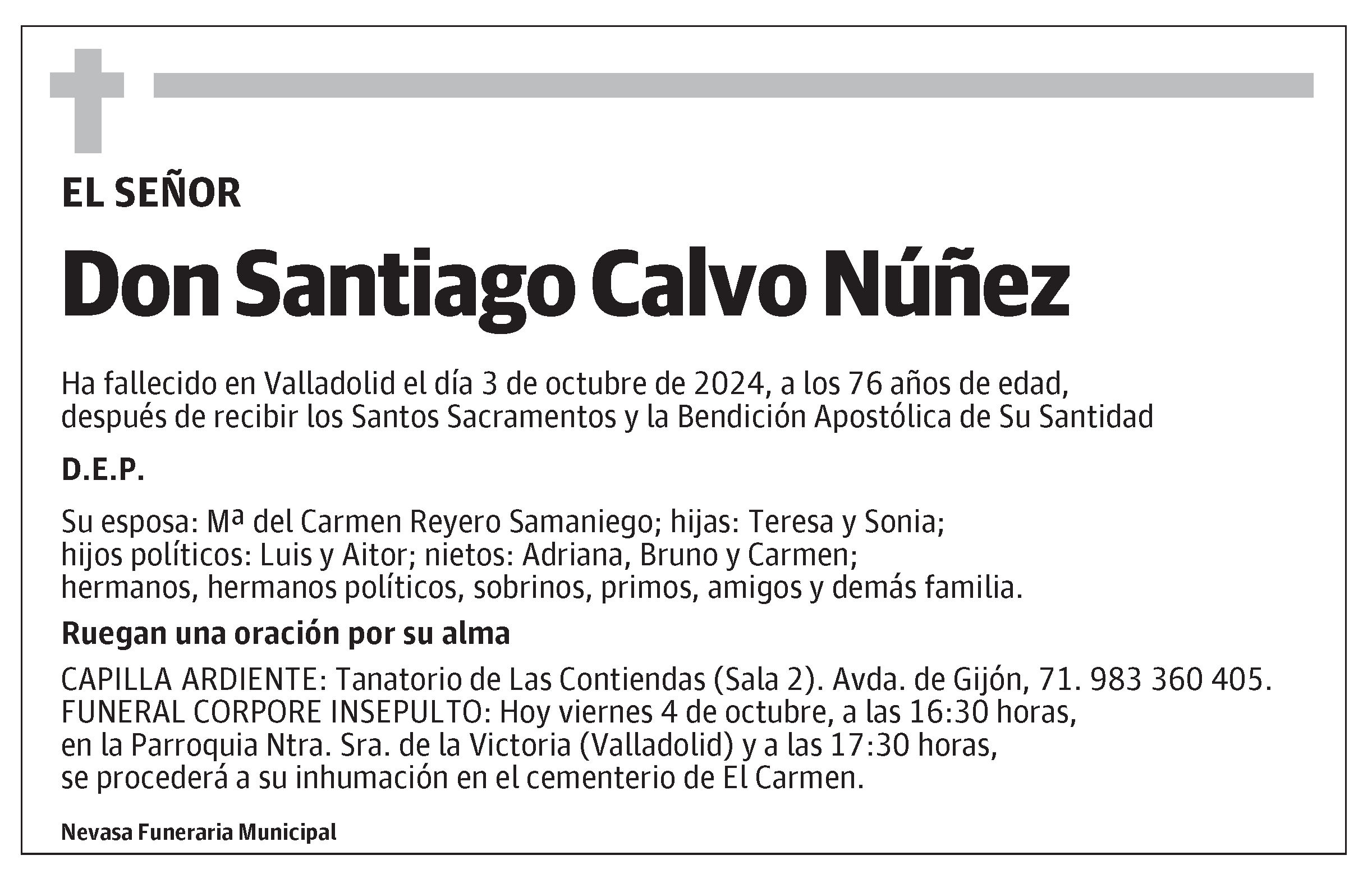 EL SEÑOR

Don Santiago Calvo Núñez

Ha fallecido en Valladolid el día 3 de octubre de 2024, a los 76 años de edad, después de recibir los Santos Sacramentos y la Bendición Apostólica de Su Santidad

D.E.P.

Su esposa: Mª del Carmen Reyero Samaniego; hijas: Teresa y Sonia; hijos políticos: Luis y Aitor; nietos: Adriana, Bruno y Carmen; hermanos, hermanos políticos, sobrinos, primos, amigos y demás familia.

Ruegan una oración por su alma

CAPILLA ARDIENTE: Tanatorio de Las Contiendas (Sala 2). Avda. de Gijón, 71. 983 360 405.
FUNERAL CORPORE INSEPULTO: Hoy viernes 4 de octubre, a las 16:30 horas, en la Parroquia Ntra. Sra. de la Victoria (Valladolid) y a las 17:30 horas, se procederá a su inhumación en el cementerio de El Carmen.

Nevasa Funeraria Municipal